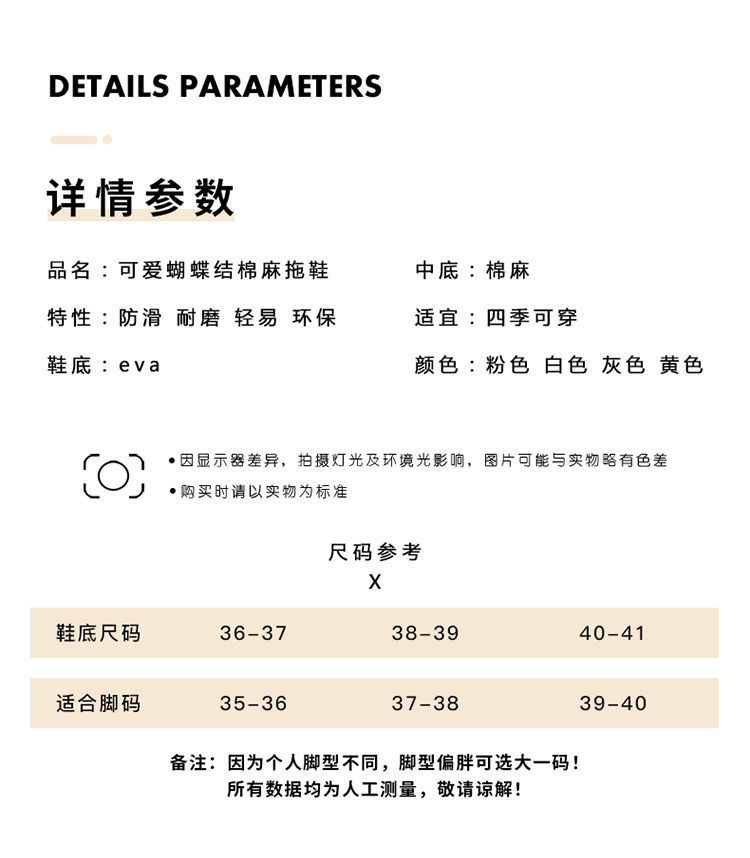 DETAILS PARAMETERS

详情参数

品名：可爱蝴蝶结棉麻拖鞋

特性：防滑 耐磨 轻易 环保

鞋底：eva

中底：棉麻

适宜：四季可穿

颜色：粉色 白色 灰色 黄色

•因显示器差异，拍摄灯光及环境光影响，图片可能与实物略有色差
•购买时请以实物为标准

尺码参考
X

| 鞋底尺码 | 36-37 | 38-39 | 40-41 |
|---|---|---|---|
| 适合脚码 | 35-36 | 37-38 | 39-40 |

备注：因为个人脚型不同，脚型偏胖可选大一码！
所有数据均为人工测量，敬请谅解！